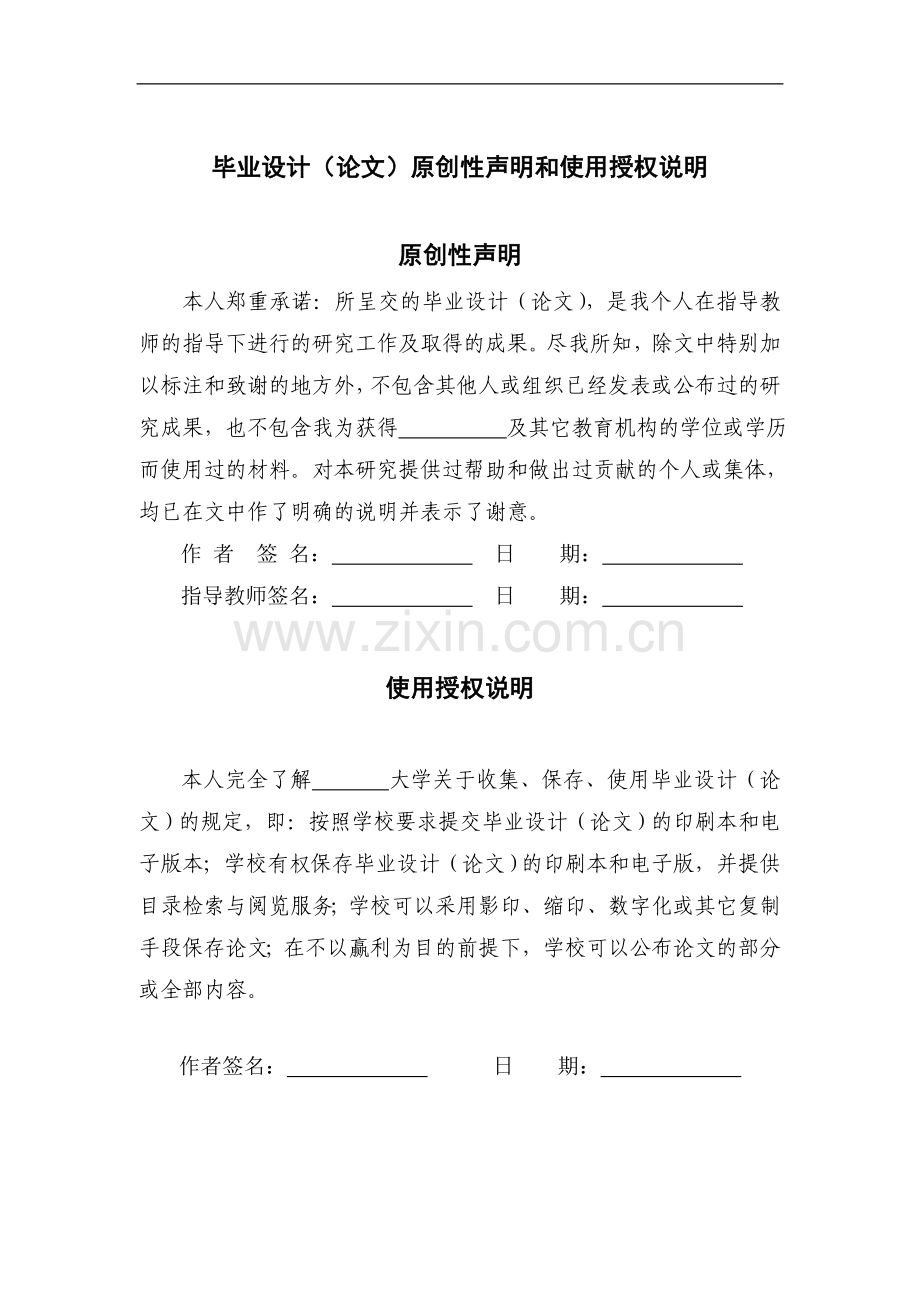 毕业设计（论文）原创性声明和使用授权说明

原创性声明

本人郑重承诺：所呈交的毕业设计（论文），是我个人在指导教师的指导下进行的研究工作及取得的成果。尽我所知，除文中特别加以标注和致谢的地方外，不包含其他人或组织已经发表或公布过的研究成果，也不包含我为获得__________及其它教育机构的学位或学历而使用过的材料。对本研究提供过帮助和做出过贡献的个人或集体，均已在文中作了明确的说明并表示了谢意。

作 者 签 名：_____________ 日 期：_____________

指导教师签名：_____________ 日 期：_____________

www.zixin.com.cn

使用授权说明

本人完全了解_______大学关于收集、保存、使用毕业设计（论文）的规定，即：按照学校要求提交毕业设计（论文）的印刷本和电子版本；学校有权保存毕业设计（论文）的印刷本和电子版，并提供目录检索与阅览服务；学校可以采用影印、缩印、数字化或其它复制手段保存论文；在不以赢利为目的前提下，学校可以公布论文的部分或全部内容。

作者签名：_____________ 日 期：_____________